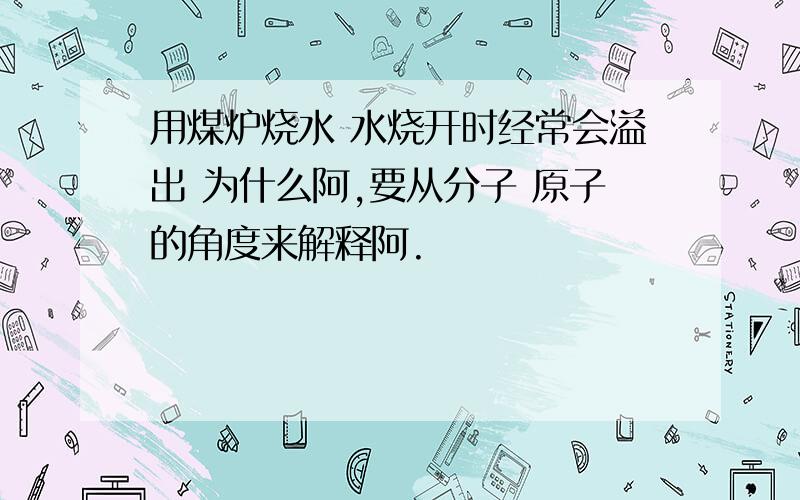 用煤炉烧水 水烧开时经常会溢出 为什么阿,要从分子 原子的角度来解释阿.

STATIONERY